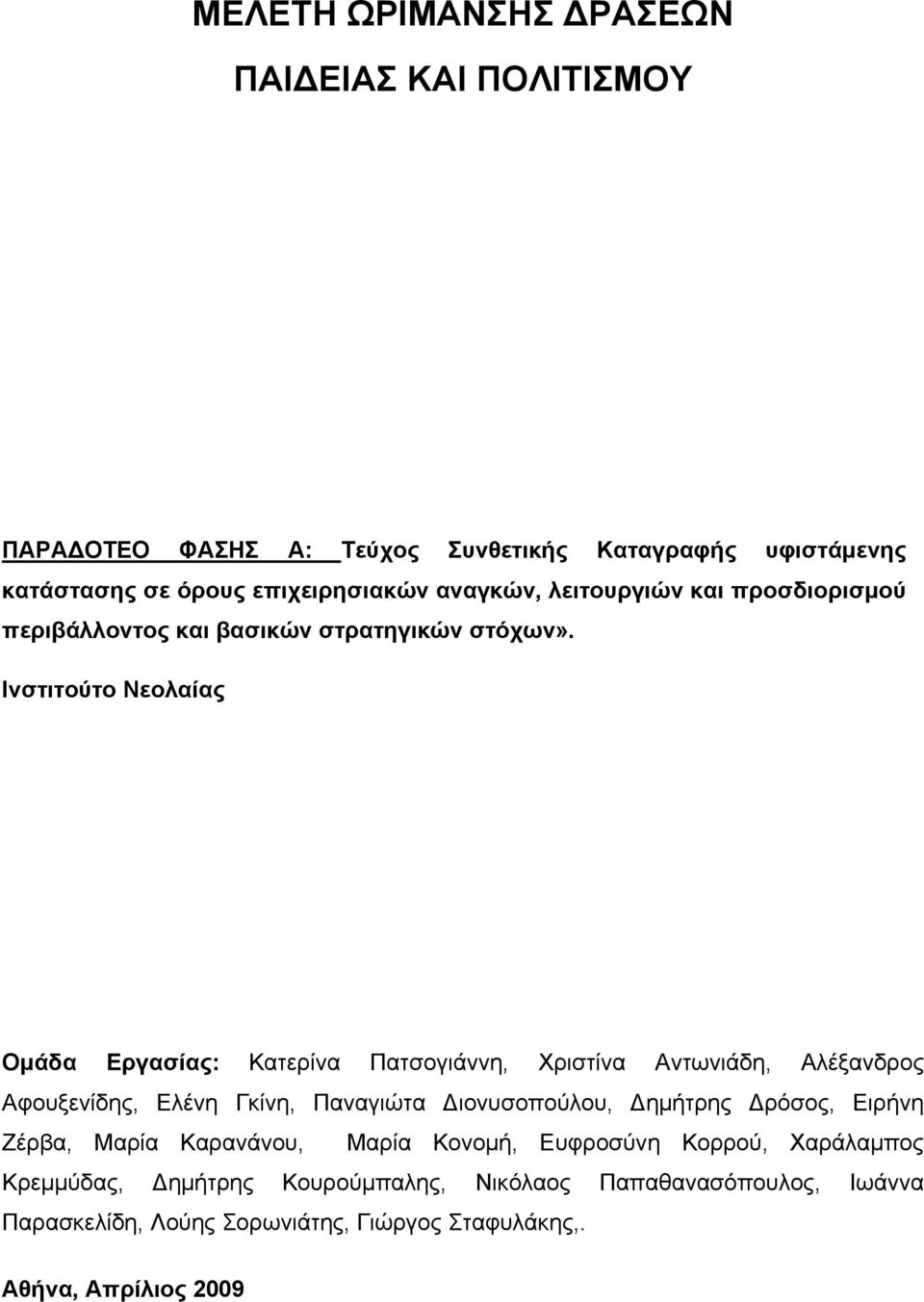 ΜΕΛΕΤΗ ΩΡΙΜΑΝΣΗΣ ΔΡΑΣΕΩΝ

ΠΑΙΔΕΙΑΣ ΚΑΙ ΠΟΛΙΤΙΣΜΟΥ

ΠΑΡΑΔΟΤΕΟ ΦΑΣΗΣ Α: Τεύχος Συνθετικής Καταγραφής υφιστάμενης κατάστασης σε όρους επιχειρησιακών αναγκών, λειτουργιών και προσδιορισμού περιβάλλοντος και βασικών στρατηγικών στόχων».

Ινστιτούτο Νεολαίας

Ομάδα Εργασίας: Κατερίνα Πατσογιάννη, Χριστίνα Αντωνιάδη, Αλέξανδρος Αφουξενίδης, Ελένη Γκίνη, Παναγιώτα Διονυσοπούλου, Δημήτρης Δρόσος, Ειρήνη Ζέρβα, Μαρία Καρανάνου, Μαρία Κονομή, Ευφροσύνη Κορρού, Χαράλαμπος Κρεμμύδας, Δημήτρης Κουρούμπαλης, Νικόλαος Παπαθανασόπουλος, Ιωάννα Παρασκελίδη, Λούης Σορωνιάτης, Γιώργος Σταφυλάκης,.

Αθήνα, Απρίλιος 2009